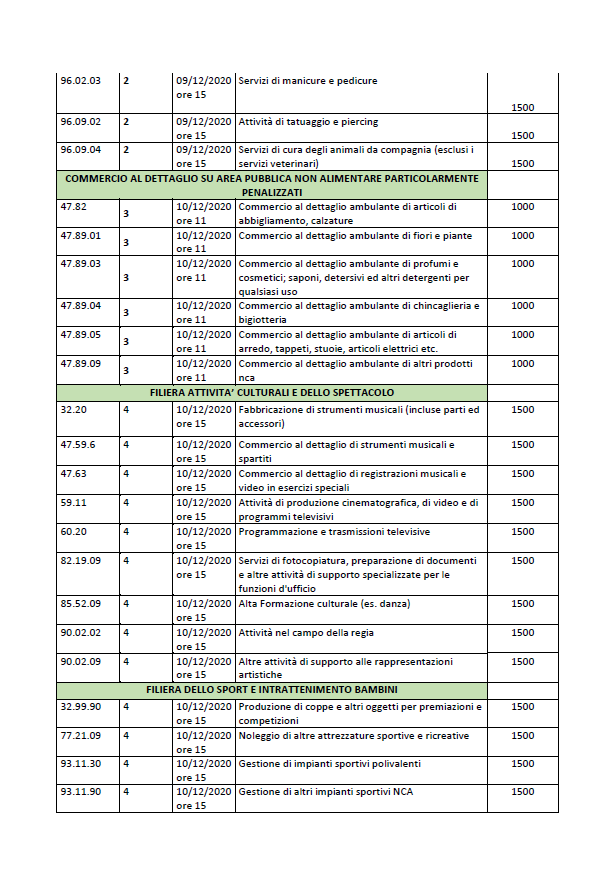 | | | | | |
|---|---|---|---|---|
| 96.02.03 | 2 | 09/12/2020 ore 15 | Servizi di manicure e pedicure | 1500 |
| 96.09.02 | 2 | 09/12/2020 ore 15 | Attività di tatuaggio e piercing | 1500 |
| 96.09.04 | 2 | 09/12/2020 ore 15 | Servizi di cura degli animali da compagnia (esclusi i servizi veterinari) | 1500 |
| COMMERCIO AL DETTAGLIO SU AREA PUBBLICA NON ALIMENTARE PARTICOLARMENTE PENALIZZATI | | | | |
| 47.82 | 3 | 10/12/2020 ore 11 | Commercio al dettaglio ambulante di articoli di abbigliamento, calzature | 1000 |
| 47.89.01 | 3 | 10/12/2020 ore 11 | Commercio al dettaglio ambulante di fiori e piante | 1000 |
| 47.89.03 | 3 | 10/12/2020 ore 11 | Commercio al dettaglio ambulante di profumi e cosmetici; saponi, detersivi ed altri detergenti per qualsiasi uso | 1000 |
| 47.89.04 | 3 | 10/12/2020 ore 11 | Commercio al dettaglio ambulante di chincaglieria e bigiotteria | 1000 |
| 47.89.05 | 3 | 10/12/2020 ore 11 | Commercio al dettaglio ambulante di articoli di arredo, tappeti, stuoie, articoli elettrici etc. | 1000 |
| 47.89.09 | 3 | 10/12/2020 ore 11 | Commercio al dettaglio ambulante di altri prodotti nca | 1000 |
| FILIERA ATTIVITA' CULTURALI E DELLO SPETTACOLO | | | | |
| 32.20 | 4 | 10/12/2020 ore 15 | Fabbricazione di strumenti musicali (incluse parti ed accessori) | 1500 |
| 47.59.6 | 4 | 10/12/2020 ore 15 | Commercio al dettaglio di strumenti musicali e spartiti | 1500 |
| 47.63 | 4 | 10/12/2020 ore 15 | Commercio al dettaglio di registrazioni musicali e video in esercizi speciali | 1500 |
| 59.11 | 4 | 10/12/2020 ore 15 | Attività di produzione cinematografica, di video e di programmi televisivi | 1500 |
| 60.20 | 4 | 10/12/2020 ore 15 | Programmazione e trasmissioni televisive | 1500 |
| 82.19.09 | 4 | 10/12/2020 ore 15 | Servizi di fotocopiatura, preparazione di documenti e altre attività di supporto specializzate per le funzioni d'ufficio | 1500 |
| 85.52.09 | 4 | 10/12/2020 ore 15 | Alta Formazione culturale (es. danza) | 1500 |
| 90.02.02 | 4 | 10/12/2020 ore 15 | Attività nel campo della regia | 1500 |
| 90.02.09 | 4 | 10/12/2020 ore 15 | Altre attività di supporto alle rappresentazioni artistiche | 1500 |
| FILIERA DELLO SPORT E INTRATTENIMENTO BAMBINI | | | | |
| 32.99.90 | 4 | 10/12/2020 ore 15 | Produzione di coppe e altri oggetti per premiazioni e competizioni | 1500 |
| 77.21.09 | 4 | 10/12/2020 ore 15 | Noleggio di altre attrezzature sportive e ricreative | 1500 |
| 93.11.30 | 4 | 10/12/2020 ore 15 | Gestione di impianti sportivi polivalenti | 1500 |
| 93.11.90 | 4 | 10/12/2020 ore 15 | Gestione di altri impianti sportivi NCA | 1500 |